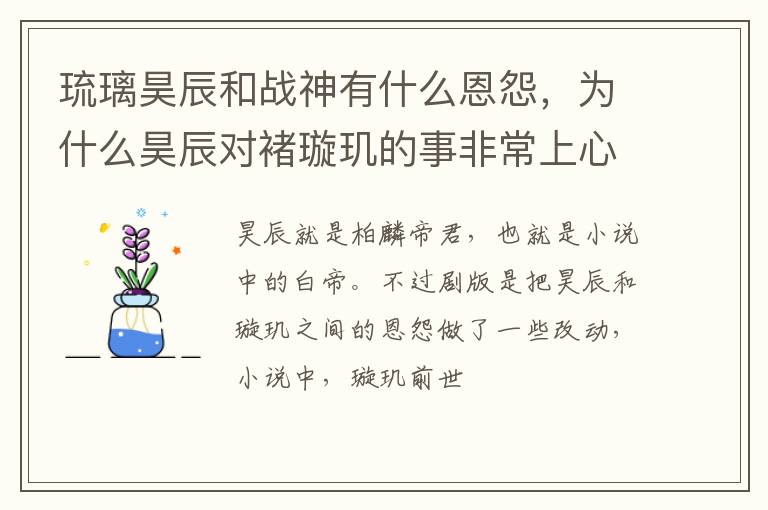 琉璃昊辰和战神有什么恩怨，为什么昊辰对褚璇玑的事非常上心

昊辰就是柏麟帝君，也就是小说中的白帝。不过剧版是把昊辰和璇玑之间的恩怨做了一些改动，小说中，璇玑前世